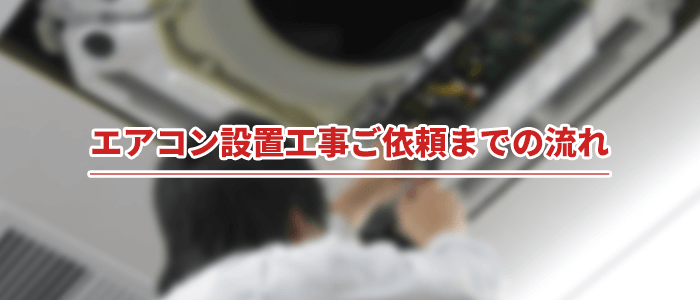 エアコン設置工事ご依頼までの流れ